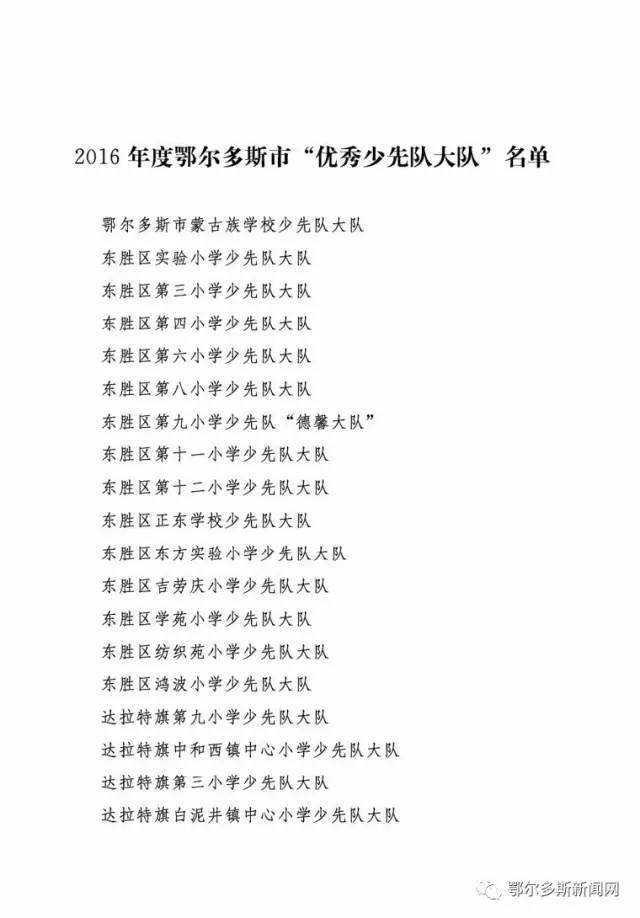 2016 年度鄂尔多斯市“优秀少先队大队”名单

鄂尔多斯市蒙古族学校少先队大队
东胜区实验小学少先队大队
东胜区第三小学少先队大队
东胜区第四小学少先队大队
东胜区第六小学少先队大队
东胜区第八小学少先队大队
东胜区第九小学少先队“德馨大队”
东胜区第十一小学少先队大队
东胜区第十二小学少先队大队
东胜区正东学校少先队大队
东胜区东方实验小学少先队大队
东胜区吉劳庆小学少先队大队
东胜区学苑小学少先队大队
东胜区纺织苑小学少先队大队
东胜区鸿波小学少先队大队
达拉特旗第九小学少先队大队
达拉特旗中和西镇中心小学少先队大队
达拉特旗第三小学少先队大队
达拉特旗白泥井镇中心小学少先队大队

鄂尔多斯新闻网